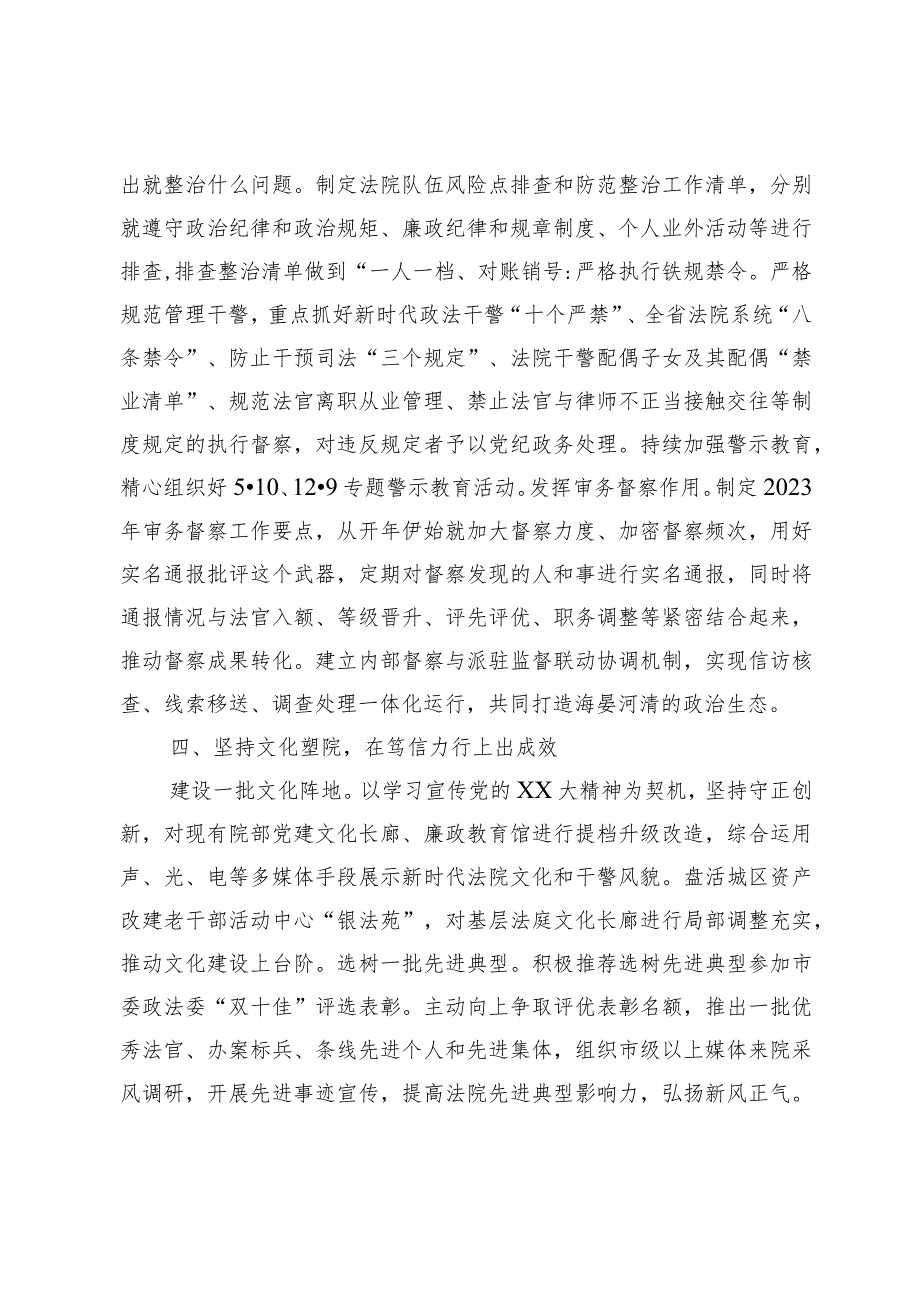 出就整治什么问题。制定法院队伍风险点排查和防范整治工作清单，分别就遵守政治纪律和政治规矩、廉政纪律和规章制度、个人业外活动等进行排查，排查整治清单做到“一人一档、对账销号:严格执行铁规禁令。严格规范管理干警，重点抓好新时代政法干警“十个严禁”、全省法院系统“八条禁令”、防止干预司法“三个规定”、法院干警配偶子女及其配偶“禁业清单”、规范法官离职从业管理、禁止法官与律师不正当接触交往等制度规定的执行督察，对违反规定者予以党纪政务处理。持续加强警示教育，精心组织好5•10、12•9专题警示教育活动。发挥审务督察作用。制定2023年审务督察工作要点，从开年伊始就加大督察力度、加密督察频次，用好实名通报批评这个武器，定期对督察发现的人和事进行实名通报，同时将通报情况与法官入额、等级晋升、评先评优、职务调整等紧密结合起来，推动督察成果转化。建立内部督察与派驻监督联动协调机制，实现信访核查、线索移送、调查处理一体化运行，共同打造海晏河清的政治生态。

四、坚持文化塑院，在笃信力行上出成效

建设一批文化阵地。以学习宣传党的XX大精神为契机，坚持守正创新，对现有院部党建文化长廊、廉政教育馆进行提档升级改造，综合运用声、光、电等多媒体手段展示新时代法院文化和干警风貌。盘活城区资产改建老干部活动中心“银法苑”，对基层法庭文化长廊进行局部调整充实，推动文化建设上台阶。选树一批先进典型。积极推荐选树先进典型参加市委政法委“双十佳”评选表彰。主动向上争取评优表彰名额，推出一批优秀法官、办案标兵、条线先进个人和先进集体，组织市级以上媒体来院采风调研，开展先进事迹宣传，提高法院先进典型影响力，弘扬新风正气。